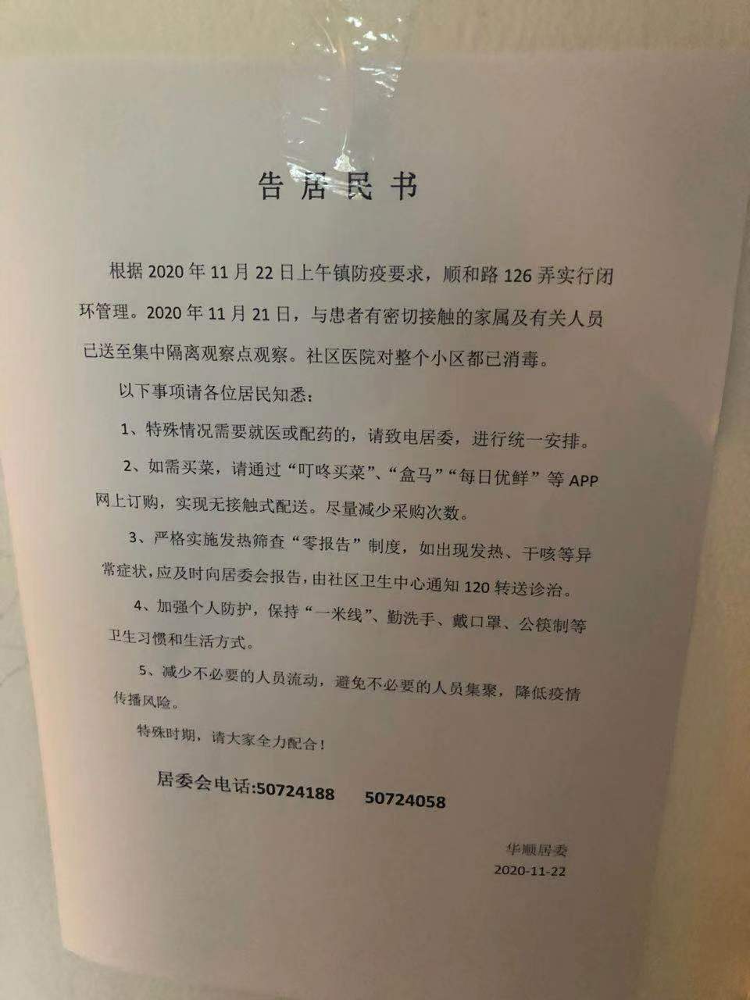 告居民书

根据2020年11月22日上午镇防疫要求，顺和路126弄实行闭环管理。2020年11月21日，与患者有密切接触的家属及有关人员已送至集中隔离观察点观察。社区医院对整个小区都已消毒。

以下事项请各位居民知悉：

1、特殊情况需要就医或配药的，请致电居委，进行统一安排。

2、如需买菜，请通过“叮咚买菜”、“盒马”“每日优鲜”等APP网上订购，实现无接触式配送。尽量减少采购次数。

3、严格实施发热筛查“零报告”制度，如出现发热、干咳等异常症状，应及时向居委会报告，由社区卫生中心通知120转送诊治。

4、加强个人防护，保持“一米线”、勤洗手、戴口罩、公筷制等卫生习惯和生活方式。

5、减少不必要的人员流动，避免不必要的人员集聚，降低疫情传播风险。

特殊时期，请大家全力配合！

居委会电话:50724188 50724058

华顺居委
2020-11-22